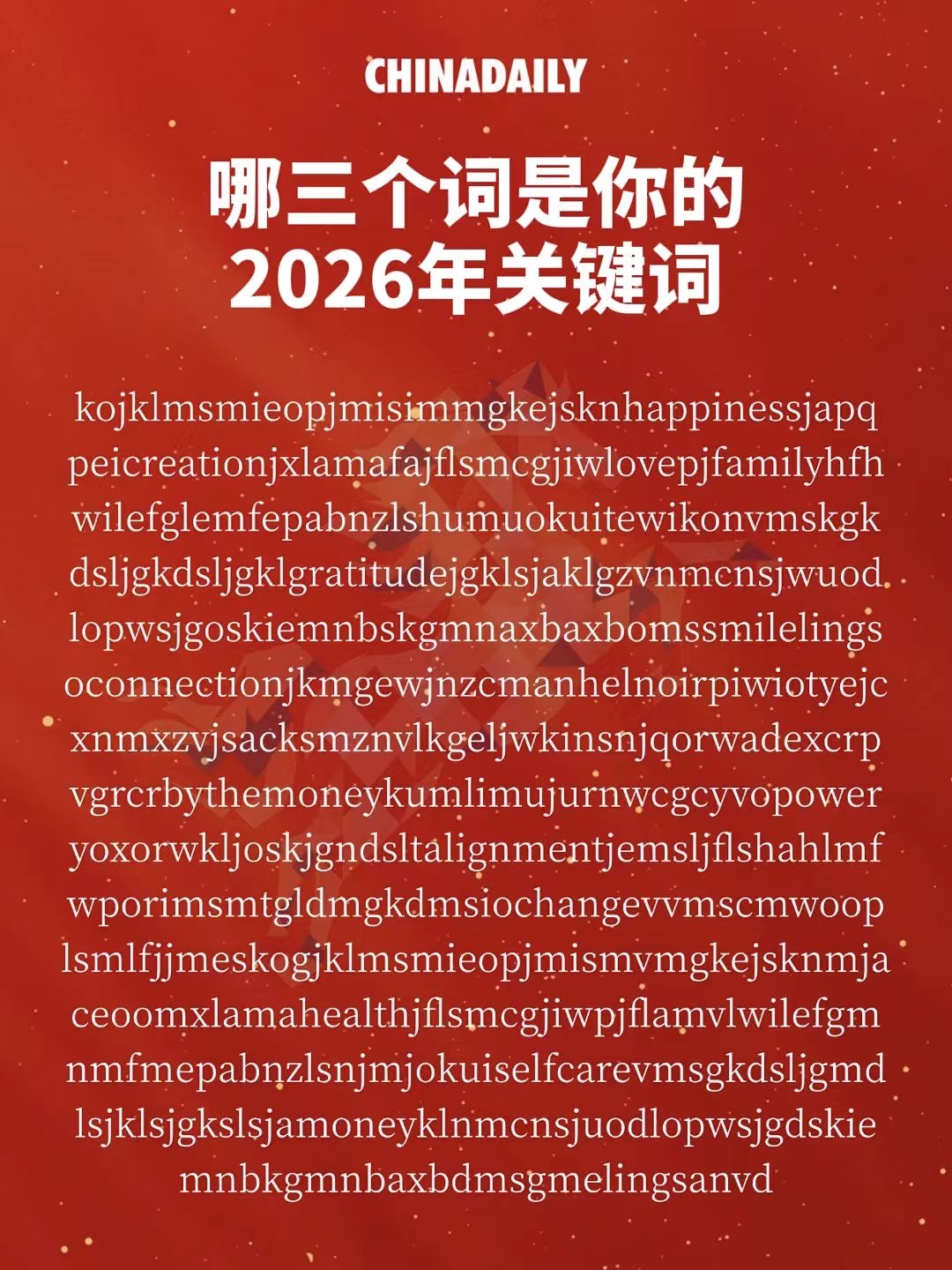 CHINADAILY

哪三个词是你的
2026年关键词

kojklmsmieopjmisimmgkejsknhappinessjapq
peicreationjxlamafajflsmcgjiwlovepjfamilyhfh
wilefglemfepabnzlshumuokuitewikonvmskgk
dsljgkdsljgklgratitudejgklsjaklgzvnmcnsjwuod
lopwsjgoskiemnbskgmnaxbaxbomssmilelings
oconnectionjkmgewjnzcmanhelnoirpiwiotyejc
xnmxzvjsacksmznvlkgeljwkinsnjqorwadexcrp
vgrcrbythemoneykumlimujurnwcgcyvopower
yoxorwkljoskjgndsltalignmentjemsljflshahlmf
wporimsmtgldmgkdmsiochangevvmscmwoop
lsmlfjjmeskogjklmsmieopjmismvmgkejsknmja
ceoomxlamahealthjflsmcgjiwpjflamvlwilefgm
nmfmepabnzlsnjmjokuiselfcarevmsgkdsljgmd
lsjklsjgkslsjamoneyklnmcnsjuodlopwsjgdskie
mnbkgmnbaxbdmsgmelingsanvd